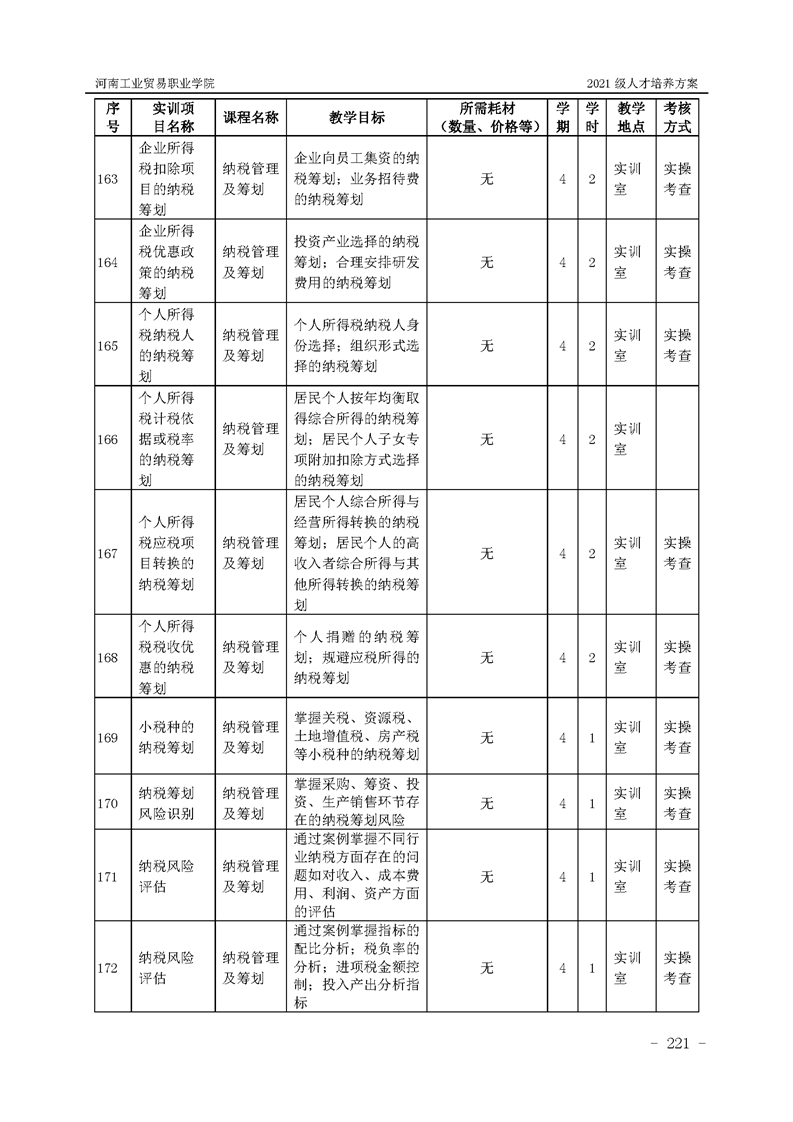 河南工业贸易职业学院

2021 级人才培养方案

| 序号 | 实训项目名称 | 课程名称 | 教学目标 | 所需耗材（数量、价格等） | 学期 | 学时 | 教学地点 | 考核方式 |
|---|---|---|---|---|---|---|---|---|
| 163 | 企业所得税扣除项目的纳税筹划 | 纳税管理及筹划 | 企业向员工集资的纳税筹划；业务招待费的纳税筹划 | 无 | 4 | 2 | 实训室 | 实操考查 |
| 164 | 企业所得税优惠政策的纳税筹划 | 纳税管理及筹划 | 投资产业选择的纳税筹划；合理安排研发费用的纳税筹划 | 无 | 4 | 2 | 实训室 | 实操考查 |
| 165 | 个人所得税纳税人的纳税筹划 | 纳税管理及筹划 | 个人所得税纳税人身份选择；组织形式选择的纳税筹划 | 无 | 4 | 2 | 实训室 | 实操考查 |
| 166 | 个人所得税计税依据或税率的纳税筹划 | 纳税管理及筹划 | 居民个人按年均衡取得综合所得的纳税筹划；居民个人子女专项附加扣除方式选择的纳税筹划 | 无 | 4 | 2 | 实训室 | |
| 167 | 个人所得税应税项目转换的纳税筹划 | 纳税管理及筹划 | 居民个人综合所得与经营所得转换的纳税筹划；居民个人的高收入者综合所得与其他所得转换的纳税筹划 | 无 | 4 | 2 | 实训室 | 实操考查 |
| 168 | 个人所得税税收优惠的纳税筹划 | 纳税管理及筹划 | 个人捐赠的纳税筹划；规避应税所得的纳税筹划 | 无 | 4 | 2 | 实训室 | 实操考查 |
| 169 | 小税种的纳税筹划 | 纳税管理及筹划 | 掌握关税、资源税、土地增值税、房产税等小税种的纳税筹划 | 无 | 4 | 1 | 实训室 | 实操考查 |
| 170 | 纳税筹划风险识别 | 纳税管理及筹划 | 掌握采购、筹资、投资、生产销售环节存在的纳税筹划风险 | 无 | 4 | 1 | 实训室 | 实操考查 |
| 171 | 纳税风险评估 | 纳税管理及筹划 | 通过案例掌握不同行业纳税方面存在的问题如对收入、成本费用、利润、资产方面的评估 | 无 | 4 | 1 | 实训室 | 实操考查 |
| 172 | 纳税风险评估 | 纳税管理及筹划 | 通过案例掌握指标的配比分析；税负率的分析；进项税金额控制；投入产出分析指标 | 无 | 4 | 1 | 实训室 | 实操考查 |

－ 221 －